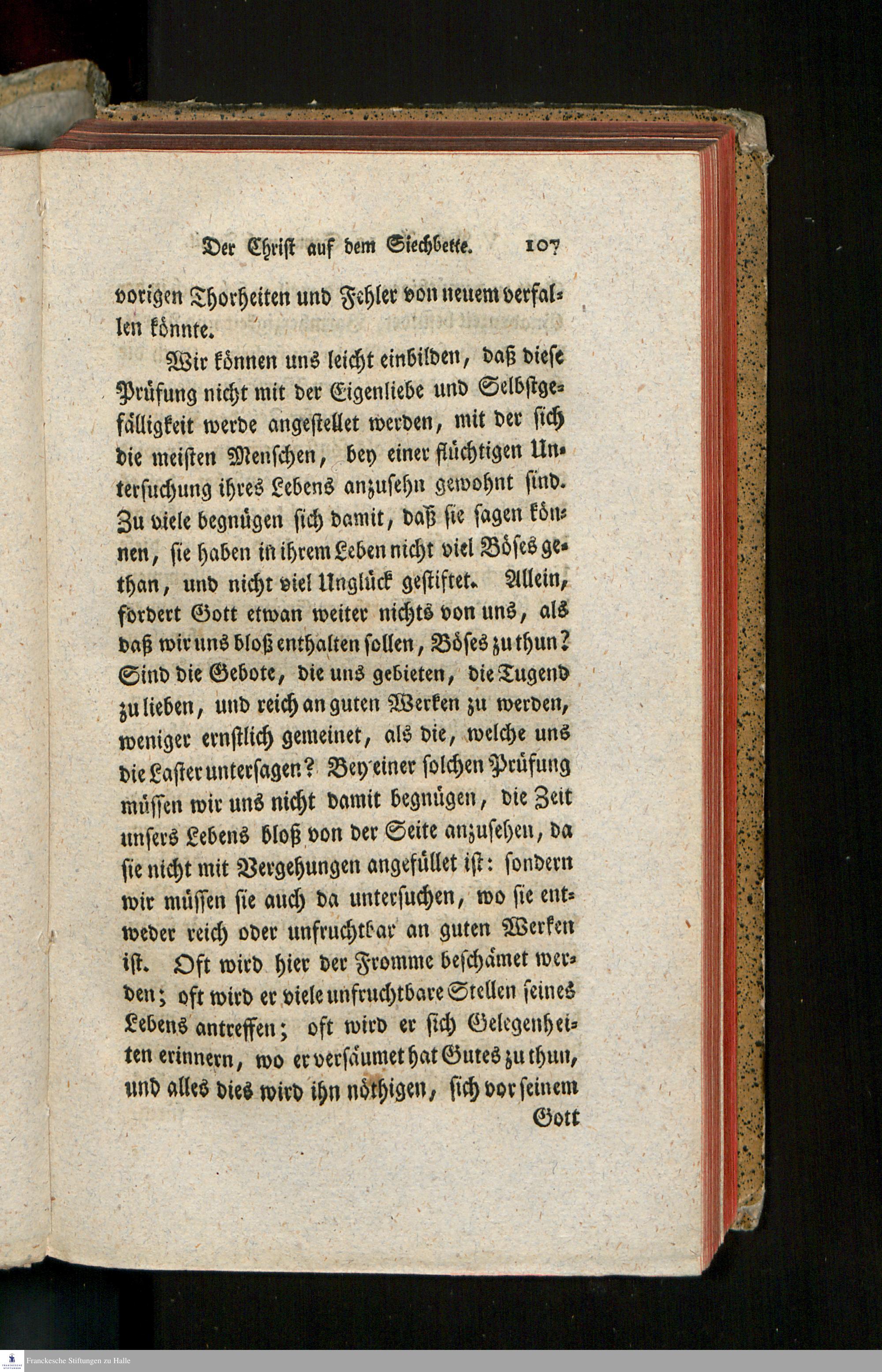 Der Christ auf dem Siechbette. 107

vorigen Thorheiten und Fehler von neuem verfallen könnte.

Wir können uns leicht einbilden, daß diese Prüfung nicht mit der Eigenliebe und Selbstgefälligkeit werde angestellet werden, mit der sich die meisten Menschen, bey einer flüchtigen Untersuchung ihres Lebens anzusehn gewohnt sind. Zu viele begnügen sich damit, daß sie sagen können, sie haben in ihrem Leben nicht viel Böses gethan, und nicht viel Unglück gestiftet. Allein, fordert Gott etwan weiter nichts von uns, als daß wir uns bloß enthalten sollen, Böses zu thun? Sind die Gebote, die uns gebieten, die Tugend zu lieben, und reich an guten Werken zu werden, weniger ernstlich gemeinet, als die, welche uns die Laster untersagen? Bey einer solchen Prüfung müssen wir uns nicht damit begnügen, die Zeit unsers Lebens bloß von der Seite anzusehen, da sie nicht mit Vergehungen angefüllet ist: sondern wir müssen sie auch da untersuchen, wo sie entweder reich oder unfruchtbar an guten Werken ist. Oft wird hier der Fromme beschämet werden; oft wird er viele unfruchtbare Stellen seines Lebens antreffen; oft wird er sich Gelegenheiten erinnern, wo er versäumet hat Gutes zu thun, und alles dies wird ihn nöthigen, sich vor seinem Gott

Franckesche Stiftungen zu Halle